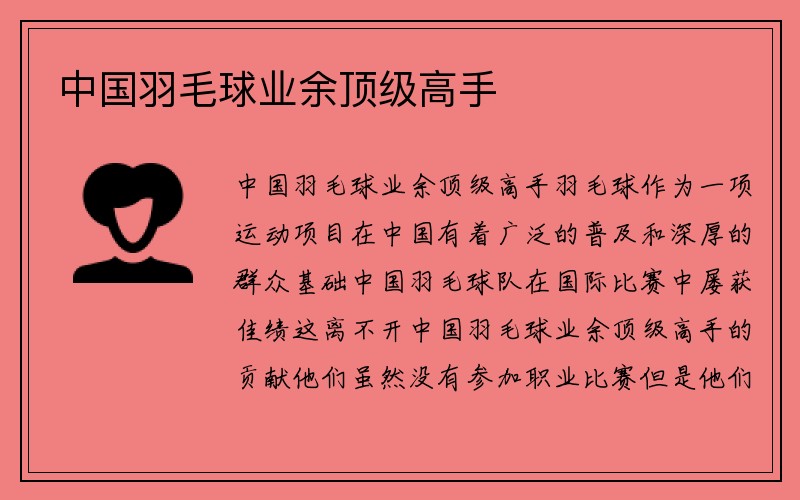 中国羽毛球业余顶级高手

中国羽毛球业余顶级高手羽毛球作为一项运动项目在中国有着广泛的普及和深厚的群众基础中国羽毛球队在国际比赛中屡获佳绩这离不开中国羽毛球业余顶级高手的贡献他们虽然没有参加职业比赛但是他们